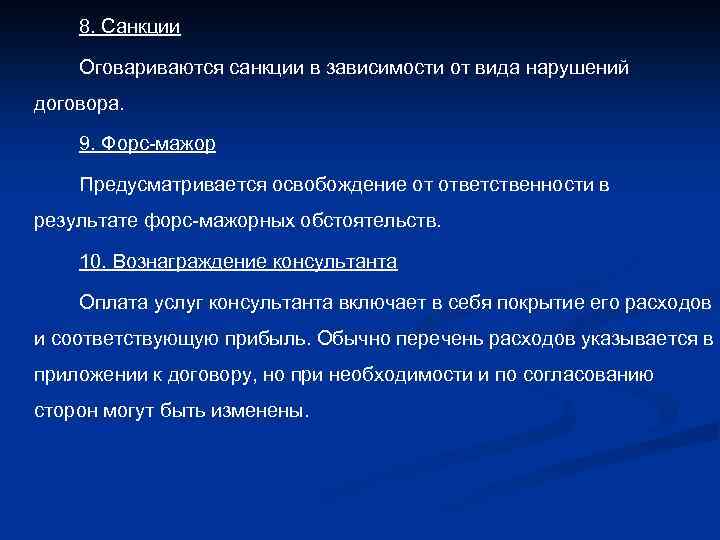 8. Санкции

Оговариваются санкции в зависимости от вида нарушений договора.

9. Форс-мажор

Предусматривается освобождение от ответственности в результате форс-мажорных обстоятельств.

10. Вознаграждение консультанта

Оплата услуг консультанта включает в себя покрытие его расходов и соответствующую прибыль. Обычно перечень расходов указывается в приложении к договору, но при необходимости и по согласованию сторон могут быть изменены.